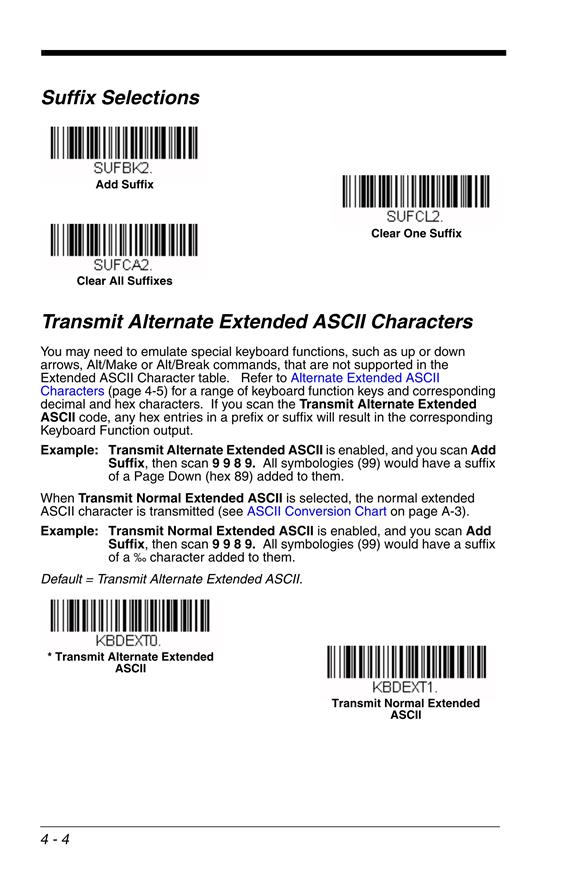 Suffix Selections

SUFBK2.
Add Suffix

SUFCL2.
Clear One Suffix

SUFCA2.
Clear All Suffixes

Transmit Alternate Extended ASCII Characters

You may need to emulate special keyboard functions, such as up or down arrows, Alt/Make or Alt/Break commands, that are not supported in the Extended ASCII Character table. Refer to Alternate Extended ASCII Characters (page 4-5) for a range of keyboard function keys and corresponding decimal and hex characters. If you scan the Transmit Alternate Extended ASCII code, any hex entries in a prefix or suffix will result in the corresponding Keyboard Function output.

Example: Transmit Alternate Extended ASCII is enabled, and you scan Add Suffix, then scan 9 9 8 9. All symbologies (99) would have a suffix of a Page Down (hex 89) added to them.

When Transmit Normal Extended ASCII is selected, the normal extended ASCII character is transmitted (see ASCII Conversion Chart on page A-3).

Example: Transmit Normal Extended ASCII is enabled, and you scan Add Suffix, then scan 9 9 8 9. All symbologies (99) would have a suffix of a ‰ character added to them.

Default = Transmit Alternate Extended ASCII.

KBDEXT0.
* Transmit Alternate Extended ASCII

KBDEXT1.
Transmit Normal Extended ASCII

4 - 4